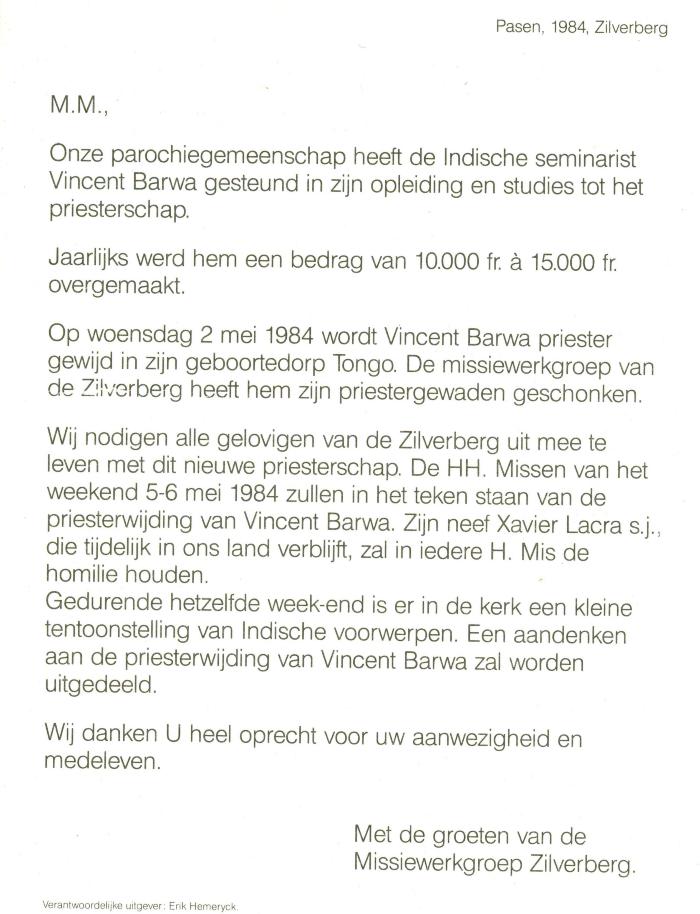 Pasen, 1984, Zilverberg

M.M.,

Onze parochiegemeenschap heeft de Indische seminarist Vincent Barwa gesteund in zijn opleiding en studies tot het priesterschap.

Jaarlijks werd hem een bedrag van 10.000 fr. à 15.000 fr. overgemaakt.

Op woensdag 2 mei 1984 wordt Vincent Barwa priester gewijd in zijn geboortedorp Tongo. De missiewerkgroep van de Zilverberg heeft hem zijn priestergewaden geschonken.

Wij nodigen alle gelovigen van de Zilverberg uit mee te leven met dit nieuwe priesterschap. De HH. Missen van het weekend 5-6 mei 1984 zullen in het teken staan van de priesterwijding van Vincent Barwa. Zijn neef Xavier Lacra s.j., die tijdelijk in ons land verblijft, zal in iedere H. Mis de homilie houden.
Gedurende hetzelfde week-end is er in de kerk een kleine tentoonstelling van Indische voorwerpen. Een aandenken aan de priesterwijding van Vincent Barwa zal worden uitgedeeld.

Wij danken U heel oprecht voor uw aanwezigheid en medeleven.

Met de groeten van de
Missiewerkgroep Zilverberg.

Verantwoordelijke uitgever: Erik Hemeryck.